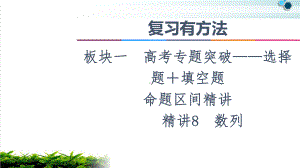 复习有方法

板块一　高考专题突破——选择题＋填空题

命题区间精讲

精讲8　数列